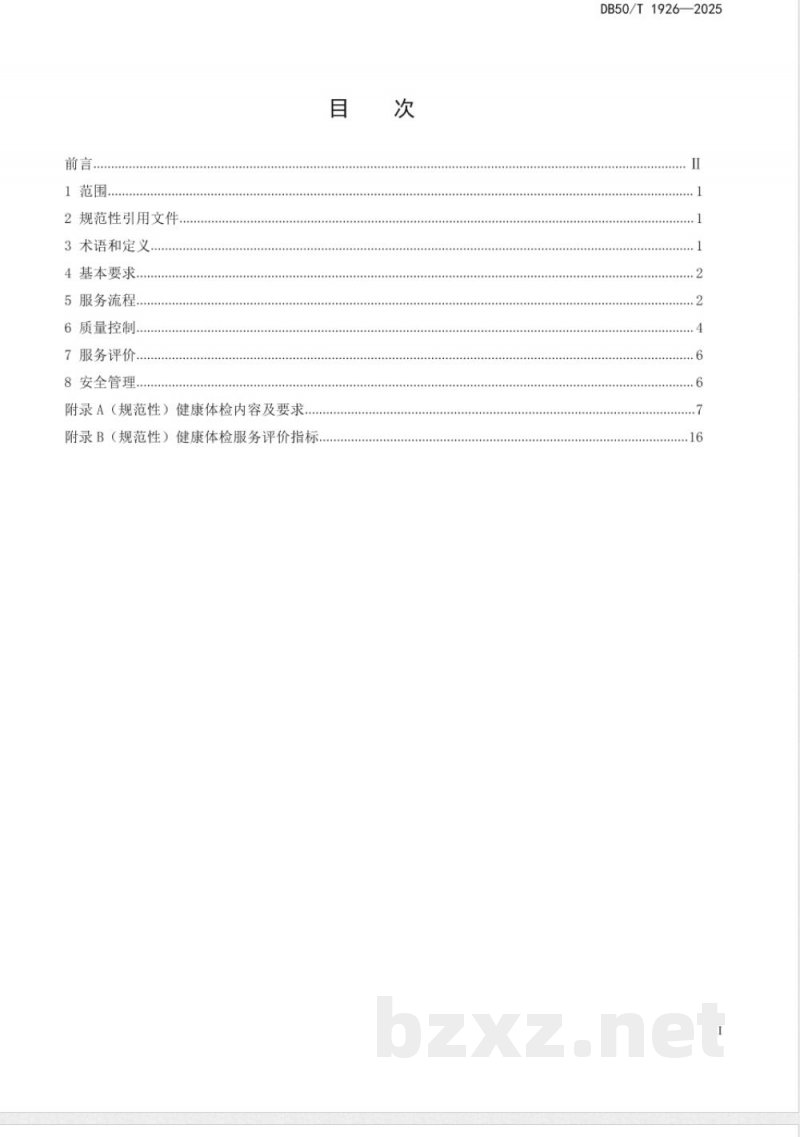 DB50/T 1926—2025

目 次

前言 II
1 范围 1
2 规范性引用文件 1
3 术语和定义 1
4 基本要求 2
5 服务流程 2
6 质量控制 4
7 服务评价 6
8 安全管理 6
附录A（规范性）健康体检内容及要求 7
附录B（规范性）健康体检服务评价指标 16

I

bzxz.net